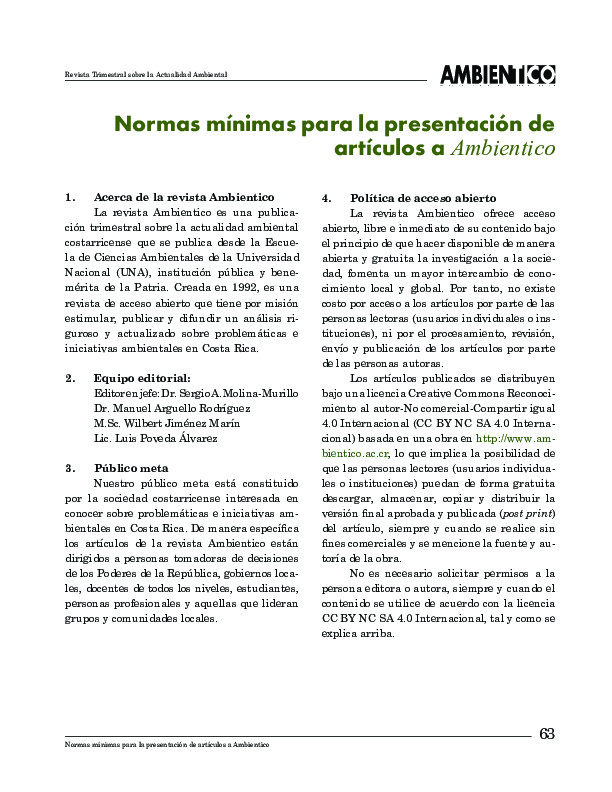 Revista Trimestral sobre la Actualidad Ambiental

AMBIENTICO

Normas mínimas para la presentación de artículos a Ambientico

1. Acerca de la revista Ambientico

La revista Ambientico es una publicación trimestral sobre la actualidad ambiental costarricense que se publica desde la Escuela de Ciencias Ambientales de la Universidad Nacional (UNA), institución pública y benemérita de la Patria. Creada en 1992, es una revista de acceso abierto que tiene por misión estimular, publicar y difundir un análisis riguroso y actualizado sobre problemáticas e iniciativas ambientales en Costa Rica.

2. Equipo editorial:

Editor en jefe: Dr. Sergio A. Molina-Murillo
Dr. Manuel Arguello Rodríguez
M.Sc. Wilbert Jiménez Marín
Lic. Luis Poveda Álvarez

3. Público meta

Nuestro público meta está constituido por la sociedad costarricense interesada en conocer sobre problemáticas e iniciativas ambientales en Costa Rica. De manera específica los artículos de la revista Ambientico están dirigidos a personas tomadoras de decisiones de los Poderes de la República, gobiernos locales, docentes de todos los niveles, estudiantes, personas profesionales y aquellas que lideran grupos y comunidades locales.

4. Política de acceso abierto

La revista Ambientico ofrece acceso abierto, libre e inmediato de su contenido bajo el principio de que hacer disponible de manera abierta y gratuita la investigación a la sociedad, fomenta un mayor intercambio de conocimiento local y global. Por tanto, no existe costo por acceso a los artículos por parte de las personas lectoras (usuarios individuales o instituciones), ni por el procesamiento, revisión, envío y publicación de los artículos por parte de las personas autoras.

Los artículos publicados se distribuyen bajo una licencia Creative Commons Reconocimiento al autor-No comercial-Compartir igual 4.0 Internacional (CC BY NC SA 4.0 Internacional) basada en una obra en http://www.ambientico.ac.cr, lo que implica la posibilidad de que las personas lectores (usuarios individuales o instituciones) puedan de forma gratuita descargar, almacenar, copiar y distribuir la versión final aprobada y publicada (post print) del artículo, siempre y cuando se realice sin fines comerciales y se mencione la fuente y autoría de la obra.

No es necesario solicitar permisos a la persona editora o autora, siempre y cuando el contenido se utilice de acuerdo con la licencia CC BY NC SA 4.0 Internacional, tal y como se explica arriba.

63

Normas mínimas para la presentación de artículos a Ambientico